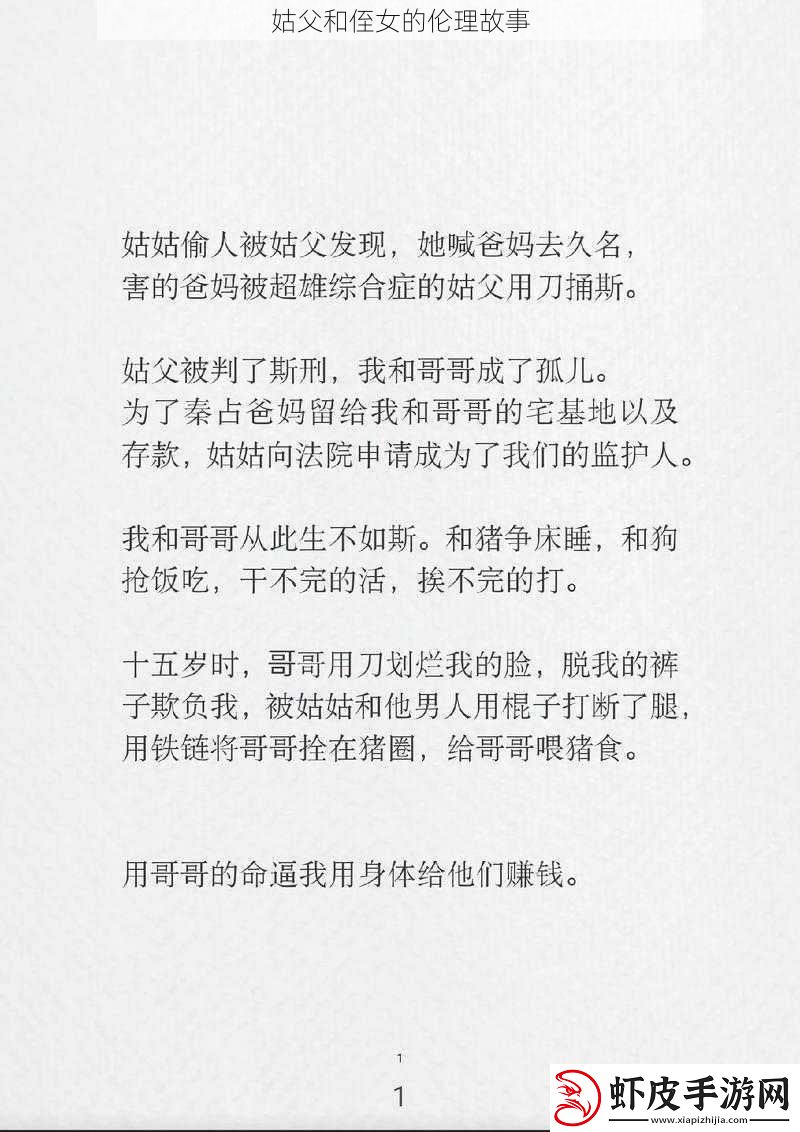 姑父和侄女的伦理故事

姑姑偷人被姑父发现，她喊爸妈去久名，害的爸妈被超雄综合症的姑父用刀捅斯。

姑父被判了斯刑，我和哥哥成了孤儿。为了秦占爸妈留给我和哥哥的宅基地以及存款，姑姑向法院申请成为了我们的监护人。

我和哥哥从此生不如斯。和猪争床睡，和狗抢饭吃，干不完的活，挨不完的打。

十五岁时，哥哥用刀划烂我的脸，脱我的裤子欺负我，被姑姑和他男人用棍子打断了腿，用铁链将哥哥拴在猪圈，给哥哥喂猪食。

用哥哥的命逼我用身体给他们赚钱。

1

1

虾皮手游网
www.xiapizhijia.com